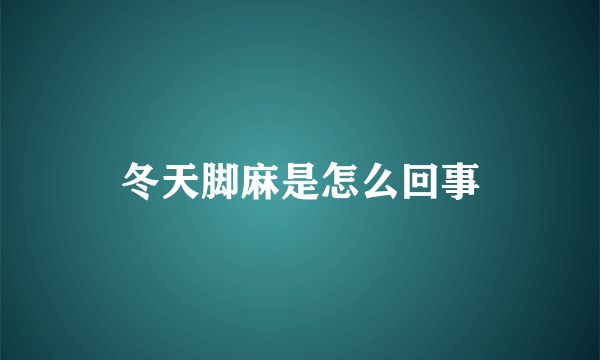 冬天脚麻是怎么回事